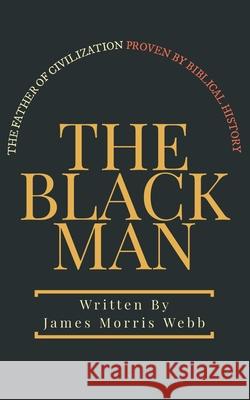 THE FATHER OF CIVILIZATION PROVEN BY BIBLICAL HISTORY

THE BLACK MAN

Written By
James Morris Webb

Kraina Książek